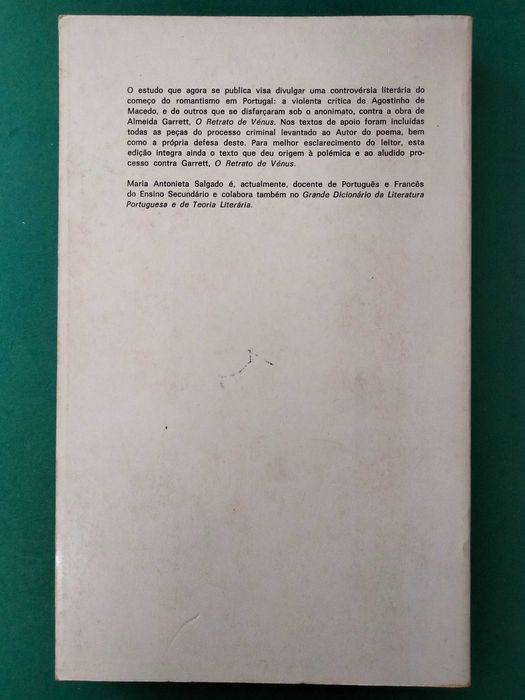 O estudo que agora se publica visa divulgar uma controvérsia literária do começo do romantismo em Portugal: a violenta crítica de Agostinho de Macedo, e de outros que se disfarçaram sob o anonimato, contra a obra de Almeida Garrett, O Retrato de Vénus. Nos textos de apoio foram incluídas todas as peças do processo criminal levantado ao Autor do poema, bem como a própria defesa deste. Para melhor esclarecimento do leitor, esta edição integra ainda o texto que deu origem à polémica e ao aludido processo contra Garrett, O Retrato de Vénus.

Maria Antonieta Salgado é, actualmente, docente de Português e Francês do Ensino Secundário e colabora também no Grande Dicionário da Literatura Portuguesa e de Teoria Literária.